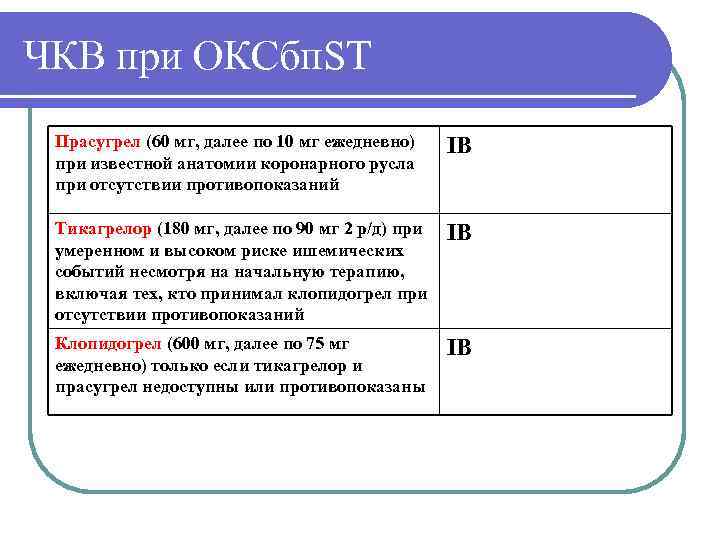 ЧКВ при ОКСбпST

| | |
|---|---|
| Прасугрел (60 мг, далее по 10 мг ежедневно) при известной анатомии коронарного русла при отсутствии противопоказаний | IB |
| Тикагрелор (180 мг, далее по 90 мг 2 р/д) при умеренном и высоком риске ишемических событий несмотря на начальную терапию, включая тех, кто принимал клопидогрел при отсутствии противопоказаний | IB |
| Клопидогрел (600 мг, далее по 75 мг ежедневно) только если тикагрелор и прасугрел недоступны или противопоказаны | IB |